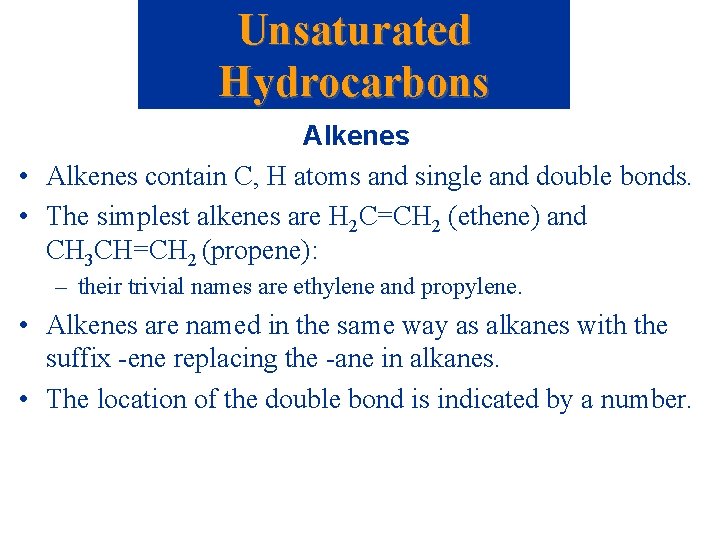 Unsaturated Hydrocarbons

Alkenes

• Alkenes contain C, H atoms and single and double bonds.

• The simplest alkenes are $H_2C=CH_2$ (ethene) and $CH_3CH=CH_2$ (propene):

– their trivial names are ethylene and propylene.

• Alkenes are named in the same way as alkanes with the suffix -ene replacing the -ane in alkanes.

• The location of the double bond is indicated by a number.